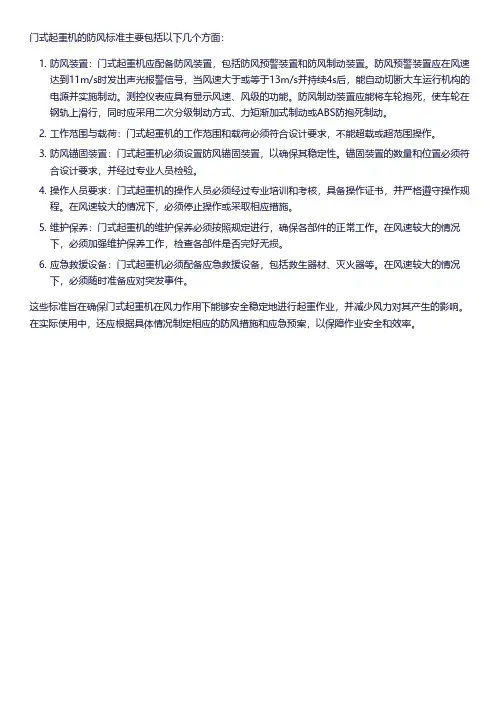 门式起重机的防风标准主要包括以下几个方面：

1. 防风装置：门式起重机应配备防风装置，包括防风预警装置和防风制动装置。防风预警装置应在风速达到11m/s时发出声光报警信号，当风速大于或等于13m/s并持续4s后，能自动切断大车运行机构的电源并实施制动。测控仪表应具有显示风速、风级的功能。防风制动装置应能将车轮抱死，使车轮在钢轨上滑行，同时应采用二次分级制动方式、力矩渐加式制动或ABS防抱死制动。

2. 工作范围与载荷：门式起重机的工作范围和载荷必须符合设计要求，不能超载或超范围操作。

3. 防风锚固装置：门式起重机必须设置防风锚固装置，以确保其稳定性。锚固装置的数量和位置必须符合设计要求，并经过专业人员检验。

4. 操作人员要求：门式起重机的操作人员必须经过专业培训和考核，具备操作证书，并严格遵守操作规程。在风速较大的情况下，必须停止操作或采取相应措施。

5. 维护保养：门式起重机的维护保养必须按照规定进行，确保各部件的正常工作。在风速较大的情况下，必须加强维护保养工作，检查各部件是否完好无损。

6. 应急救援设备：门式起重机必须配备应急救援设备，包括救生器材、灭火器等。在风速较大的情况下，必须随时准备应对突发事件。

这些标准旨在确保门式起重机在风力作用下能够安全稳定地进行起重作业，并减少风力对其产生的影响。在实际使用中，还应根据具体情况制定相应的防风措施和应急预案，以保障作业安全和效率。